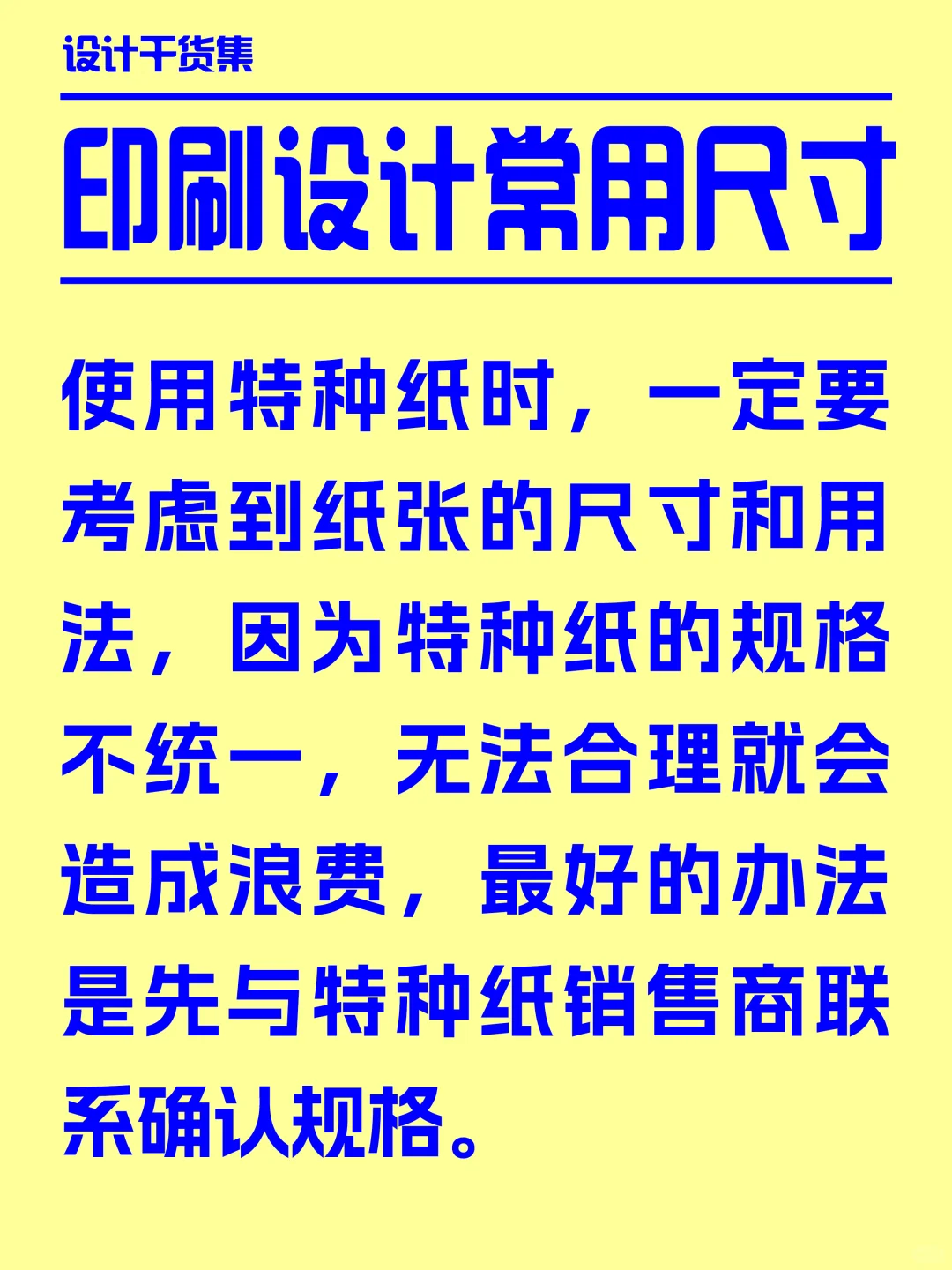 设计干货集

印刷设计常用尺寸

使用特种纸时，一定要考虑到纸张的尺寸和用法，因为特种纸的规格不统一，无法合理就会造成浪费，最好的办法是先与特种纸销售商联系确认规格。